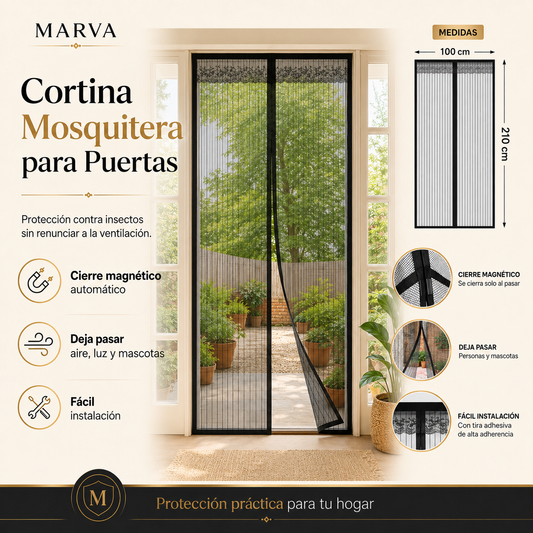 MARVA

Cortina
Mosquitera
para Puertas

Protección contra insectos sin renunciar a la ventilación.

Cierre magnético
automático

Deja pasar
aire, luz y mascotas

Fácil
instalación

MEDIDAS

100 cm

210 cm

CIERRE MAGNÉTICO
Se cierra solo al pasar

DEJA PASAR
Personas y mascotas

FÁCIL INSTALACIÓN
Con tira adhesiva de alta adherencia

M

Protección práctica para tu hogar